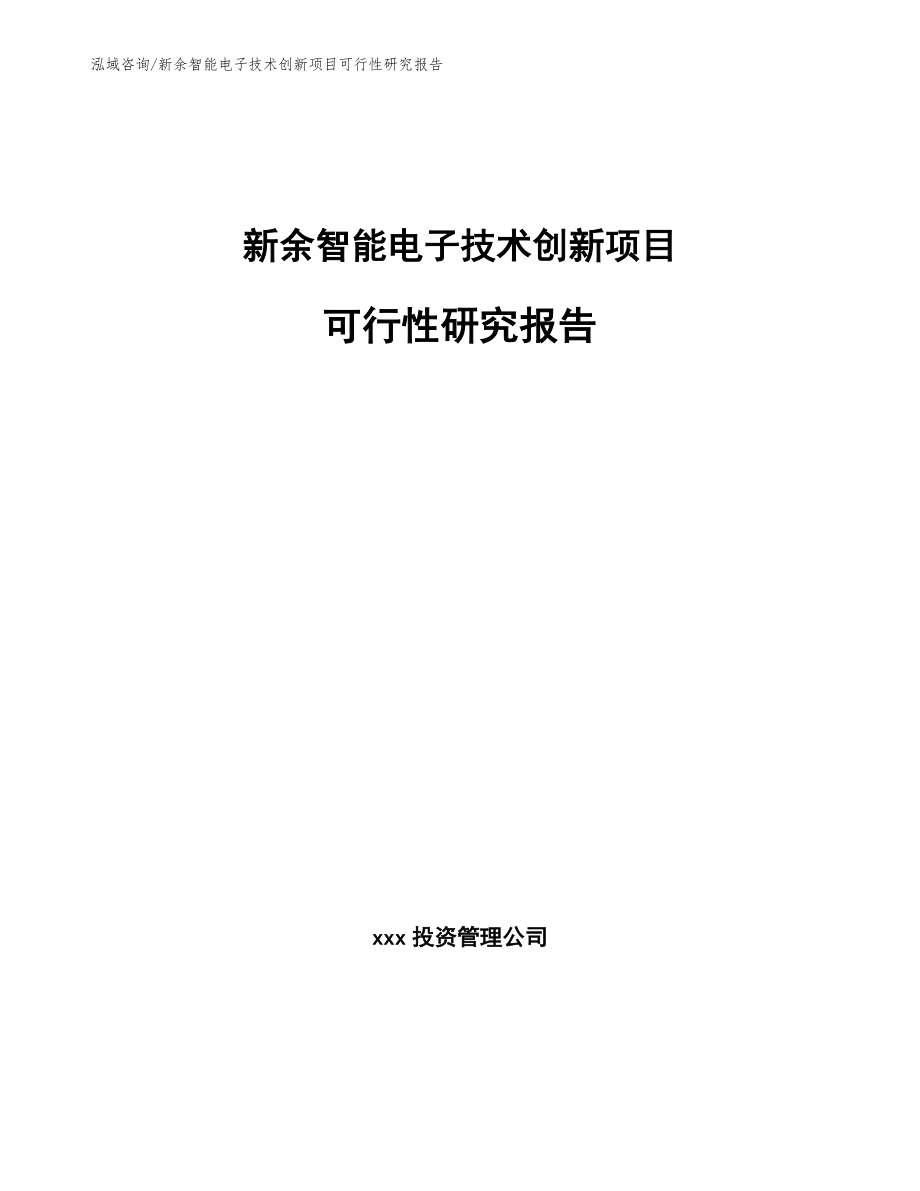 泓域咨询/新余智能电子技术创新项目可行性研究报告

新余智能电子技术创新项目

可行性研究报告

xxx 投资管理公司